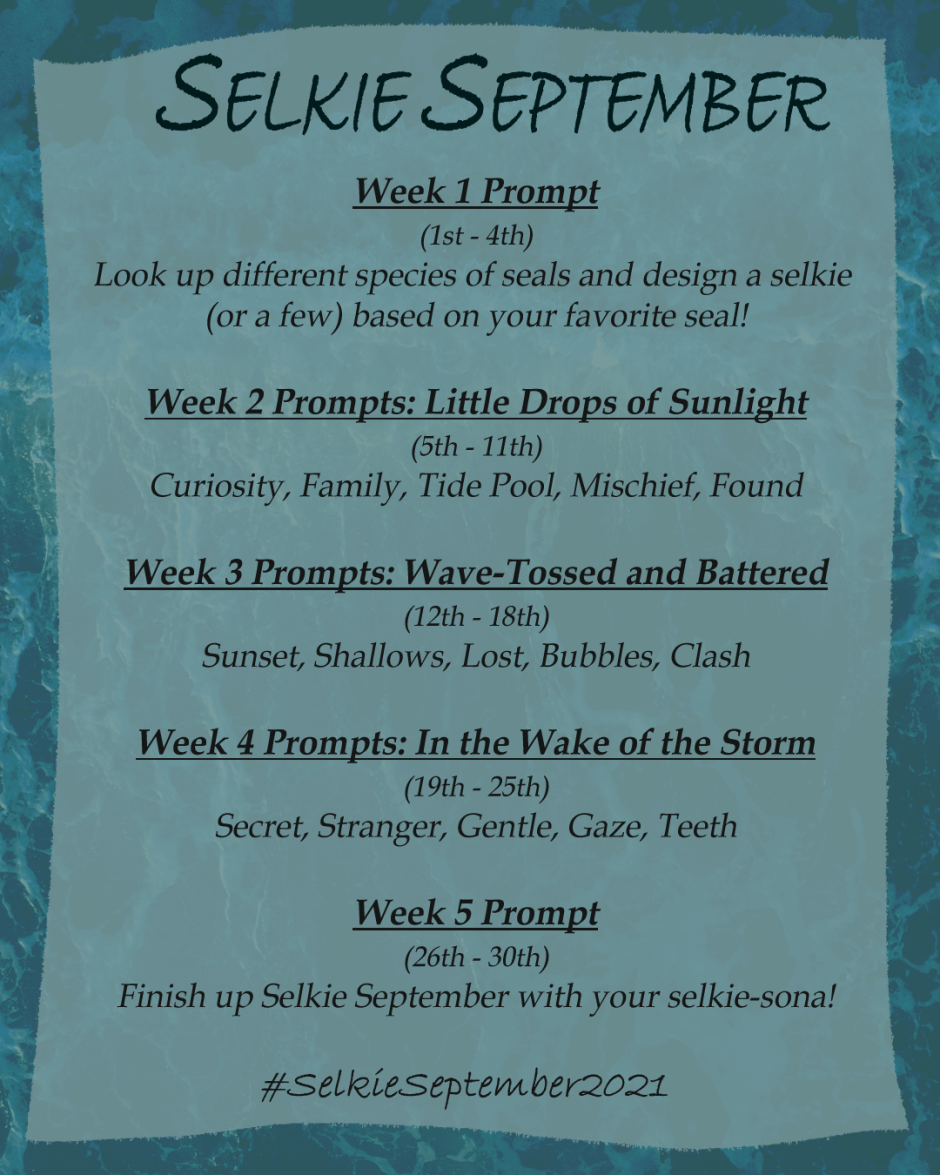 SELKIE SEPTEMBER

Week 1 Prompt

(1st - 4th)

Look up different species of seals and design a selkie (or a few) based on your favorite seal!

Week 2 Prompts: Little Drops of Sunlight

(5th - 11th)

Curiosity, Family, Tide Pool, Mischief, Found

Week 3 Prompts: Wave-Tossed and Battered

(12th - 18th)

Sunset, Shallows, Lost, Bubbles, Clash

Week 4 Prompts: In the Wake of the Storm

(19th - 25th)

Secret, Stranger, Gentle, Gaze, Teeth

Week 5 Prompt

(26th - 30th)

Finish up Selkie September with your selkie-sona!

#SelkieSeptember2021